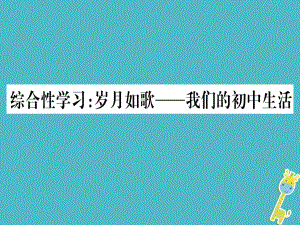 综合性学习:岁月如歌——我们的初中生活